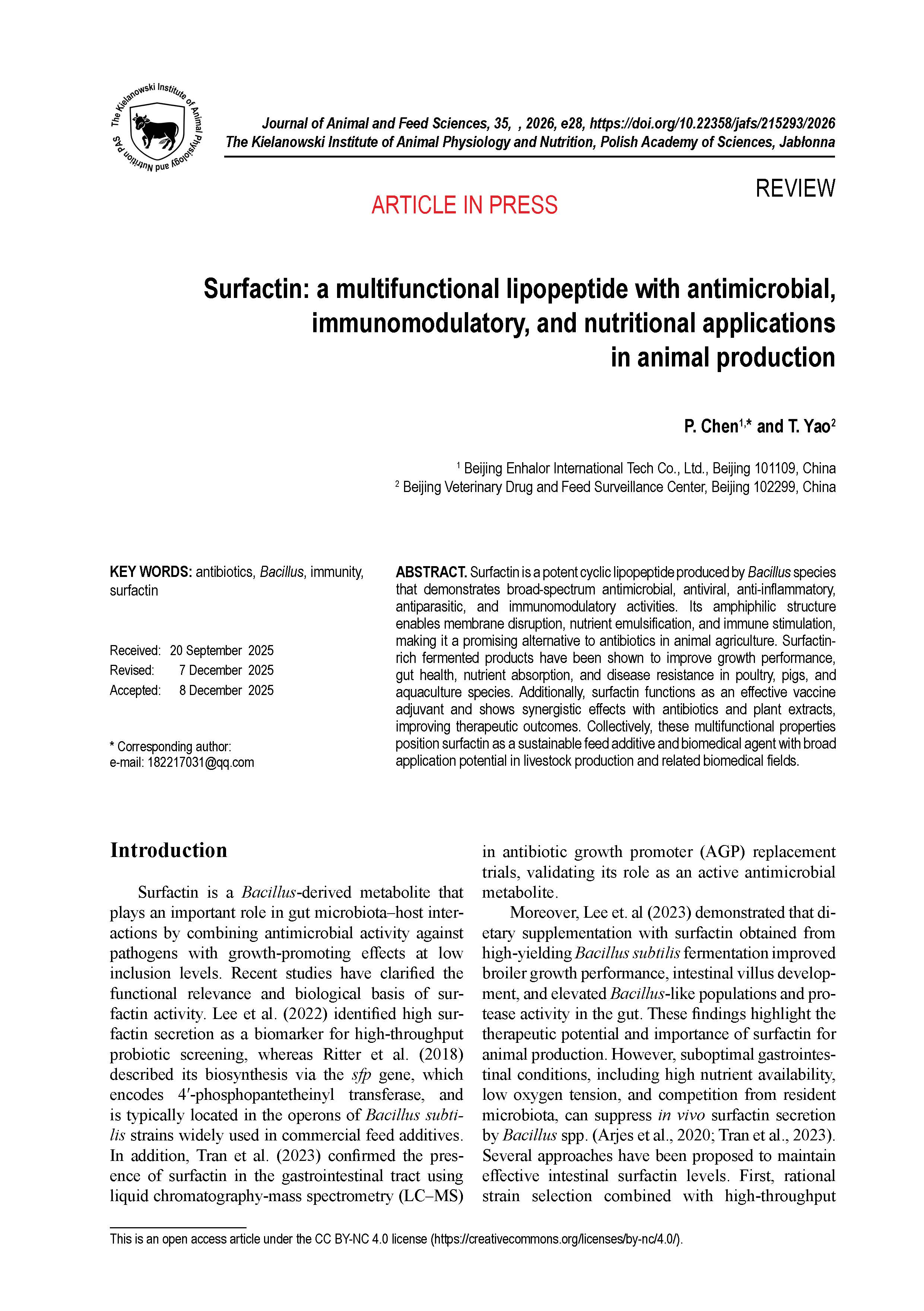 The Kielanowski Institute of Animal Physiology and Nutrition PAS

Journal of Animal and Feed Sciences, 35, , 2026, e28, https://doi.org/10.22358/jafs/215293/2026
The Kielanowski Institute of Animal Physiology and Nutrition, Polish Academy of Sciences, Jabłonna

REVIEW

ARTICLE IN PRESS

Surfactin: a multifunctional lipopeptide with antimicrobial, immunomodulatory, and nutritional applications in animal production

P. Chen$^{1,*}$ and T. Yao$^{2}$

$^{1}$ Beijing Enhalor International Tech Co., Ltd., Beijing 101109, China
$^{2}$ Beijing Veterinary Drug and Feed Surveillance Center, Beijing 102299, China

KEY WORDS: antibiotics, Bacillus, immunity, surfactin

Received: 20 September 2025
Revised: 7 December 2025
Accepted: 8 December 2025

* Corresponding author:
e-mail: 182217031@qq.com

ABSTRACT. Surfactin is a potent cyclic lipopeptide produced by Bacillus species that demonstrates broad-spectrum antimicrobial, antiviral, anti-inflammatory, antiparasitic, and immunomodulatory activities. Its amphiphilic structure enables membrane disruption, nutrient emulsification, and immune stimulation, making it a promising alternative to antibiotics in animal agriculture. Surfactin-rich fermented products have been shown to improve growth performance, gut health, nutrient absorption, and disease resistance in poultry, pigs, and aquaculture species. Additionally, surfactin functions as an effective vaccine adjuvant and shows synergistic effects with antibiotics and plant extracts, improving therapeutic outcomes. Collectively, these multifunctional properties position surfactin as a sustainable feed additive and biomedical agent with broad application potential in livestock production and related biomedical fields.

Introduction

Surfactin is a Bacillus-derived metabolite that plays an important role in gut microbiota–host interactions by combining antimicrobial activity against pathogens with growth-promoting effects at low inclusion levels. Recent studies have clarified the functional relevance and biological basis of surfactin activity. Lee et al. (2022) identified high surfactin secretion as a biomarker for high-throughput probiotic screening, whereas Ritter et al. (2018) described its biosynthesis via the sfp gene, which encodes 4′-phosphopantetheinyl transferase, and is typically located in the operons of Bacillus subtilis strains widely used in commercial feed additives. In addition, Tran et al. (2023) confirmed the presence of surfactin in the gastrointestinal tract using liquid chromatography-mass spectrometry (LC–MS) in antibiotic growth promoter (AGP) replacement trials, validating its role as an active antimicrobial metabolite.

Moreover, Lee et. al (2023) demonstrated that dietary supplementation with surfactin obtained from high-yielding Bacillus subtilis fermentation improved broiler growth performance, intestinal villus development, and elevated Bacillus-like populations and protease activity in the gut. These findings highlight the therapeutic potential and importance of surfactin for animal production. However, suboptimal gastrointestinal conditions, including high nutrient availability, low oxygen tension, and competition from resident microbiota, can suppress in vivo surfactin secretion by Bacillus spp. (Arjes et al., 2020; Tran et al., 2023). Several approaches have been proposed to maintain effective intestinal surfactin levels. First, rational strain selection combined with high-throughput

This is an open access article under the CC BY-NC 4.0 license (https://creativecommons.org/licenses/by-nc/4.0/).